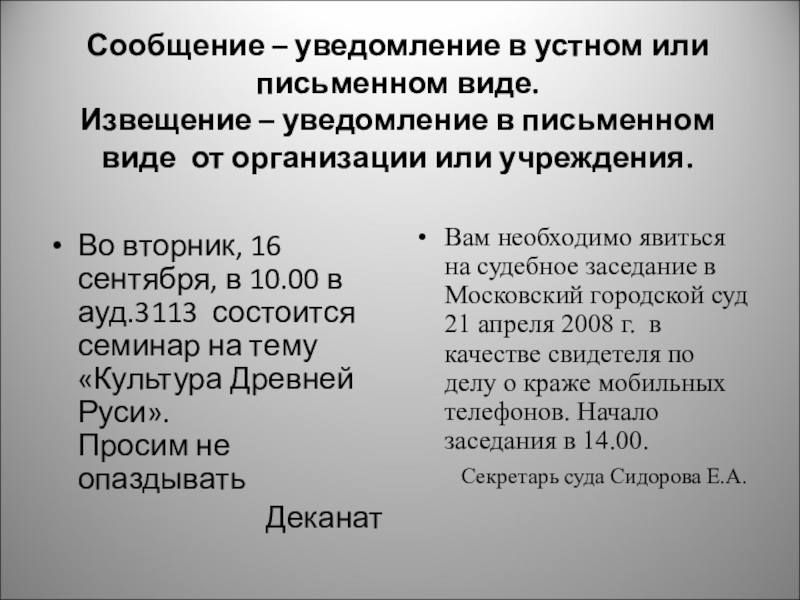 Сообщение – уведомление в устном или письменном виде.
Извещение – уведомление в письменном виде от организации или учреждения.

• Во вторник, 16 сентября, в 10.00 в ауд.3113 состоится семинар на тему «Культура Древней Руси».
Просим не опаздывать
Деканат

• Вам необходимо явиться на судебное заседание в Московский городской суд 21 апреля 2008 г. в качестве свидетеля по делу о краже мобильных телефонов. Начало заседания в 14.00.
Секретарь суда Сидорова Е.А.